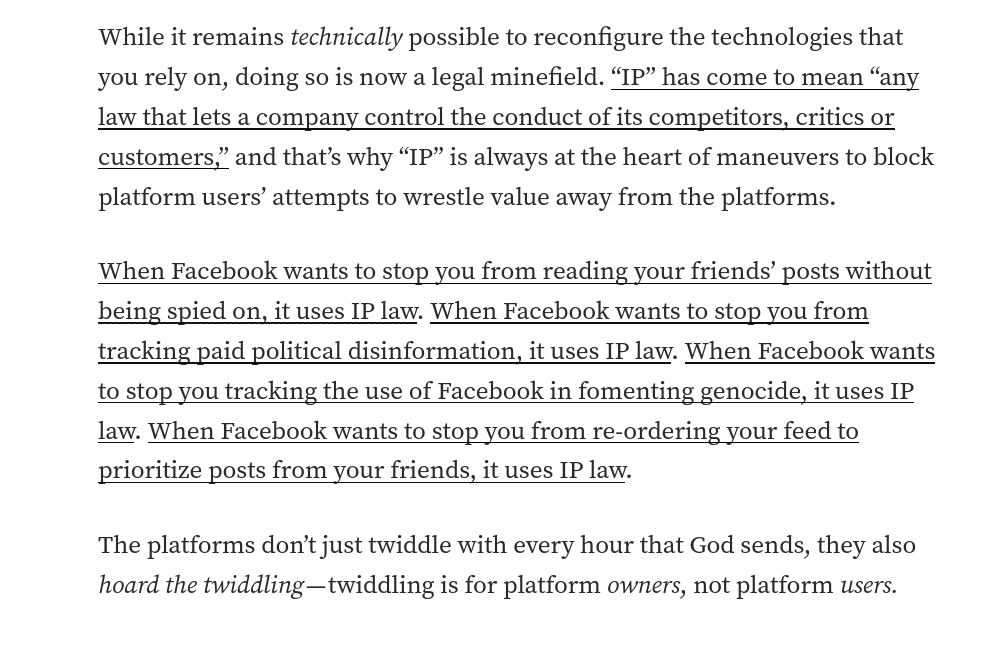 While it remains technically possible to reconfigure the technologies that you rely on, doing so is now a legal minefield. “IP” has come to mean “any law that lets a company control the conduct of its competitors, critics or customers,” and that’s why “IP” is always at the heart of maneuvers to block platform users’ attempts to wrestle value away from the platforms.

When Facebook wants to stop you from reading your friends’ posts without being spied on, it uses IP law. When Facebook wants to stop you from tracking paid political disinformation, it uses IP law. When Facebook wants to stop you tracking the use of Facebook in fomenting genocide, it uses IP law. When Facebook wants to stop you from re-ordering your feed to prioritize posts from your friends, it uses IP law.

The platforms don’t just twiddle with every hour that God sends, they also hoard the twiddling—twiddling is for platform owners, not platform users.